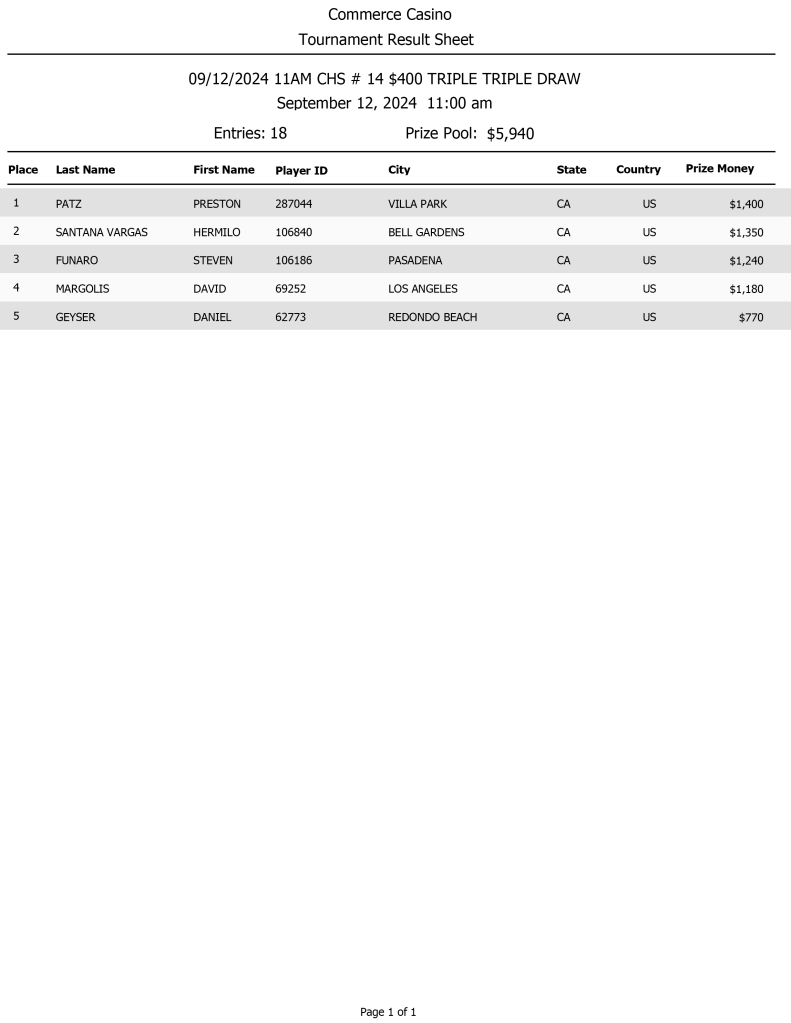 Commerce Casino
Tournament Result Sheet

09/12/2024 11AM CHS # 14 $400 TRIPLE TRIPLE DRAW
September 12, 2024 11:00 am

Entries: 18 Prize Pool: $5,940

| Place | Last Name | First Name | Player ID | City | State | Country | Prize Money |
|---|---|---|---|---|---|---|---|
| 1 | PATZ | PRESTON | 287044 | VILLA PARK | CA | US | $1,400 |
| 2 | SANTANA VARGAS | HERMILO | 106840 | BELL GARDENS | CA | US | $1,350 |
| 3 | FUNARO | STEVEN | 106186 | PASADENA | CA | US | $1,240 |
| 4 | MARGOLIS | DAVID | 69252 | LOS ANGELES | CA | US | $1,180 |
| 5 | GEYSER | DANIEL | 62773 | REDONDO BEACH | CA | US | $770 |

Page 1 of 1